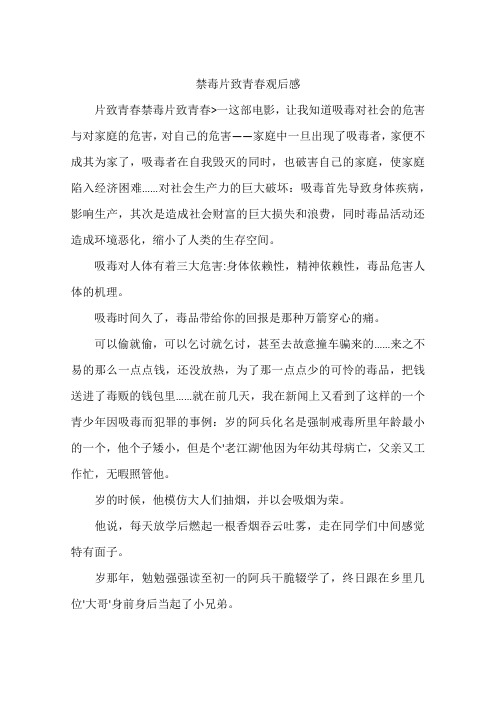 禁毒片致青春观后感

片致青春禁毒片致青春>一这部电影，让我知道吸毒对社会的危害与对家庭的危害，对自己的危害——家庭中一旦出现了吸毒者，家便不成其为家了，吸毒者在自我毁灭的同时，也破害自己的家庭，使家庭陷入经济困难……对社会生产力的巨大破坏：吸毒首先导致身体疾病，影响生产，其次是造成社会财富的巨大损失和浪费，同时毒品活动还造成环境恶化，缩小了人类的生存空间。

吸毒对人体有着三大危害:身体依赖性，精神依赖性，毒品危害人体的机理。

吸毒时间久了，毒品带给你的回报是那种万箭穿心的痛。

可以偷就偷，可以乞讨就乞讨，甚至去故意撞车骗来的……来之不易的那么一点点钱，还没放热，为了那一点点少的可怜的毒品，把钱送进了毒贩的钱包里……就在前几天，我在新闻上又看到了这样的一个青少年因吸毒而犯罪的事例：岁的阿兵化名是强制戒毒所里年龄最小的一个，他个子矮小，但是个'老江湖'他因为年幼其母病亡，父亲又工作忙，无暇照管他。

岁的时候，他模仿大人们抽烟，并以会吸烟为荣。

他说，每天放学后燃起一根香烟吞云吐雾，走在同学们中间感觉特有面子。

岁那年，勉勉强强读至初一的阿兵干脆辍学了，终日跟在乡里几位'大哥'身前身后当起了小兄弟。